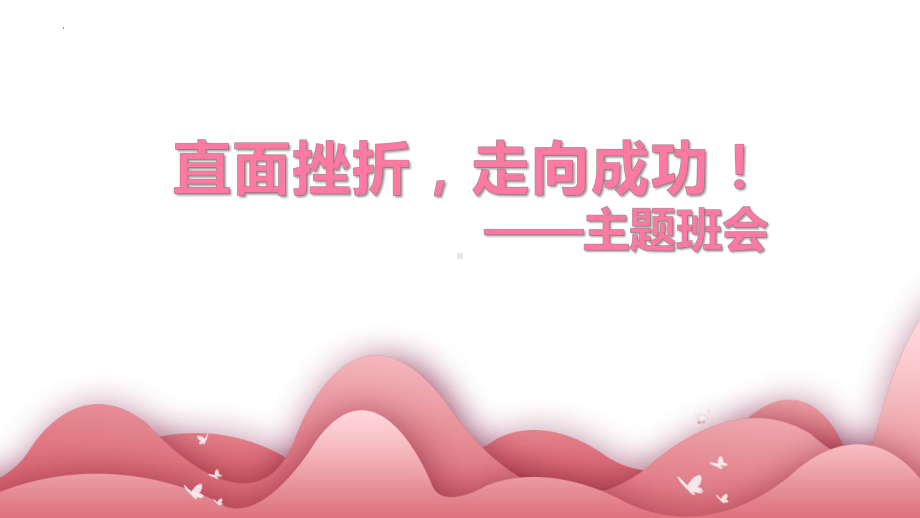 直面挫折，走向成功！
——主题班会